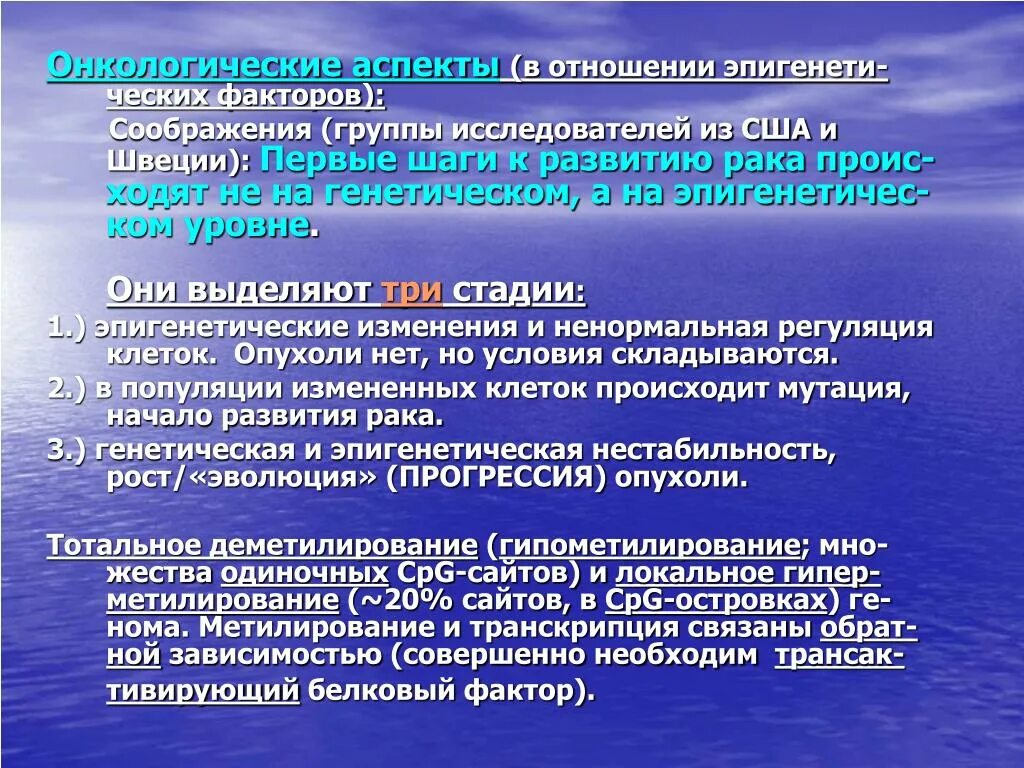 Онкологические аспекты (в отношении эпигенетических факторов):

Соображения (группы исследователей из США и Швеции): Первые шаги к развитию рака происходят не на генетическом, а на эпигенетическом уровне.

Они выделяют три стадии:

1.) эпигенетические изменения и ненормальная регуляция клеток. Опухоли нет, но условия складываются.

2.) в популяции измененных клеток происходит мутация, начало развития рака.

3.) генетическая и эпигенетическая нестабильность, рост/«эволюция» (ПРОГРЕССИЯ) опухоли.

Тотальное деметилирование (гипометилирование; множества одиночных CpG-сайтов) и локальное гиперметилирование (~20% сайтов, в CpG-островках) генома. Метилирование и транскрипция связаны обратной зависимостью (совершенно необходим трансактивирующий белковый фактор).